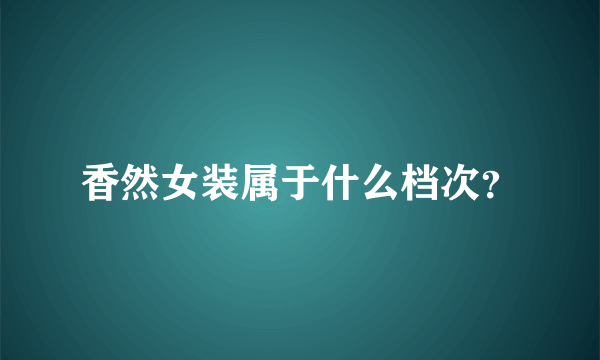 香然女装属于什么档次?